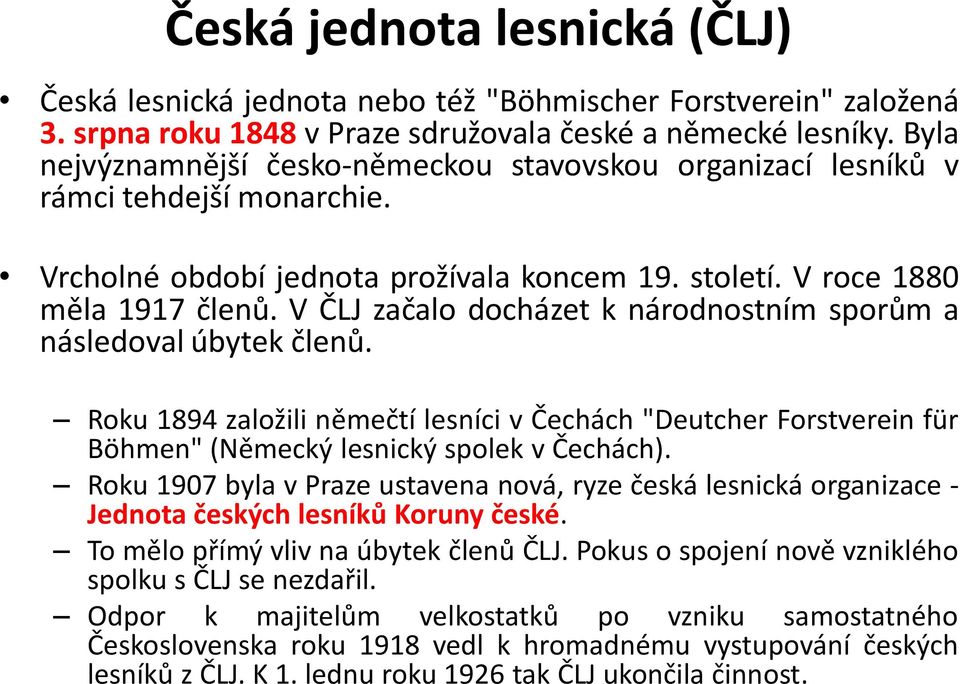 Česká jednota lesnická (ČLJ)

• Česká lesnická jednota nebo též "Böhmischer Forstverein" založená 3. srpna roku 1848 v Praze sdružovala české a německé lesníky. Byla nejvýznamnější česko-německou stavovskou organizací lesníků v rámci tehdejší monarchie.

• Vrcholné období jednota prožívala koncem 19. století. V roce 1880 měla 1917 členů. V ČLJ začalo docházet k národnostním sporům a následoval úbytek členů.

– Roku 1894 založili němečtí lesníci v Čechách "Deutcher Forstverein für Böhmen" (Německý lesnický spolek v Čechách).
– Roku 1907 byla v Praze ustavena nová, ryze česká lesnická organizace - Jednota českých lesníků Koruny české.
– To mělo přímý vliv na úbytek členů ČLJ. Pokus o spojení nově vzniklého spolku s ČLJ se nezdařil.
– Odpor k majitelům velkostatků po vzniku samostatného Československa roku 1918 vedl k hromadnému vystupování českých lesníků z ČLJ. K 1. lednu roku 1926 tak ČLJ ukončila činnost.